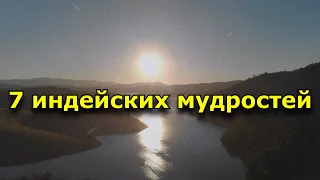 7 индейских мудростей